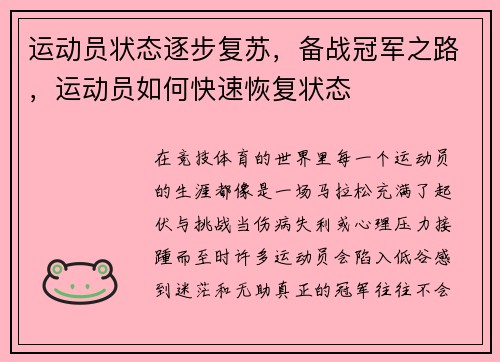 运动员状态逐步复苏，备战冠军之路，运动员如何快速恢复状态

在竞技体育的世界里每一个运动员的生涯都像是一场马拉松充满了起伏与挑战当伤病失利或心理压力接踵而至时许多运动员会陷入低谷感到迷茫和无助真正的冠军往往不会